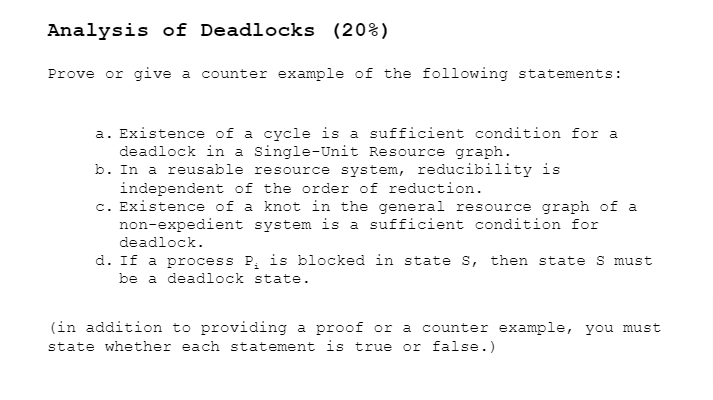 Analysis of Deadlocks (20%)

Prove or give a counter example of the following statements:

a. Existence of a cycle is a sufficient condition for a deadlock in a Single-Unit Resource graph.
b. In a reusable resource system, reducibility is independent of the order of reduction.
c. Existence of a knot in the general resource graph of a non-expedient system is a sufficient condition for deadlock.
d. If a process $P_i$ is blocked in state S, then state S must be a deadlock state.

(in addition to providing a proof or a counter example, you must state whether each statement is true or false.)